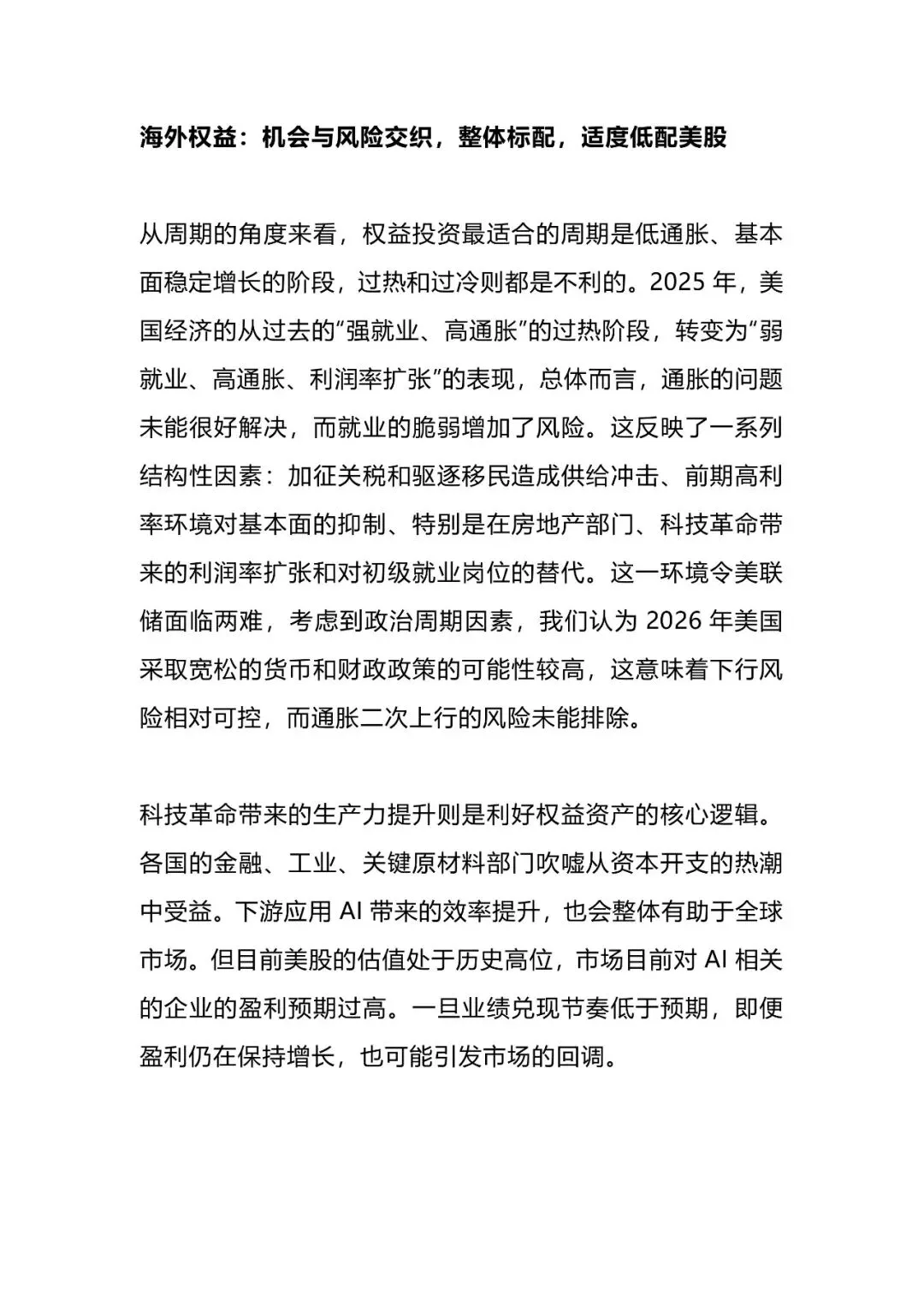 海外权益：机会与风险交织，整体标配，适度低配美股

从周期的角度来看，权益投资最适合的周期是低通胀、基本面稳定增长的阶段，过热和过冷则都是不利的。2025 年，美国经济的从过去的“强就业、高通胀”的过热阶段，转变为“弱就业、高通胀、利润率扩张”的表现，总体而言，通胀的问题未能很好解决，而就业的脆弱增加了风险。这反映了一系列结构性因素：加征关税和驱逐移民造成供给冲击、前期高利率环境对基本面的抑制、特别是在房地产部门、科技革命带来的利润率扩张和对初级就业岗位的替代。这一环境令美联储面临两难，考虑到政治周期因素，我们认为 2026 年美国采取宽松的货币和财政政策的可能性较高，这意味着下行风险相对可控，而通胀二次上行的风险未能排除。

科技革命带来的生产力提升则是利好权益资产的核心逻辑。各国的金融、工业、关键原材料部门吹嘘从资本开支的热潮中受益。下游应用 AI 带来的效率提升，也会整体有助于全球市场。但目前美股的估值处于历史高位，市场目前对 AI 相关的企业的盈利预期过高。一旦业绩兑现节奏低于预期，即便盈利仍在保持增长，也可能引发市场的回调。